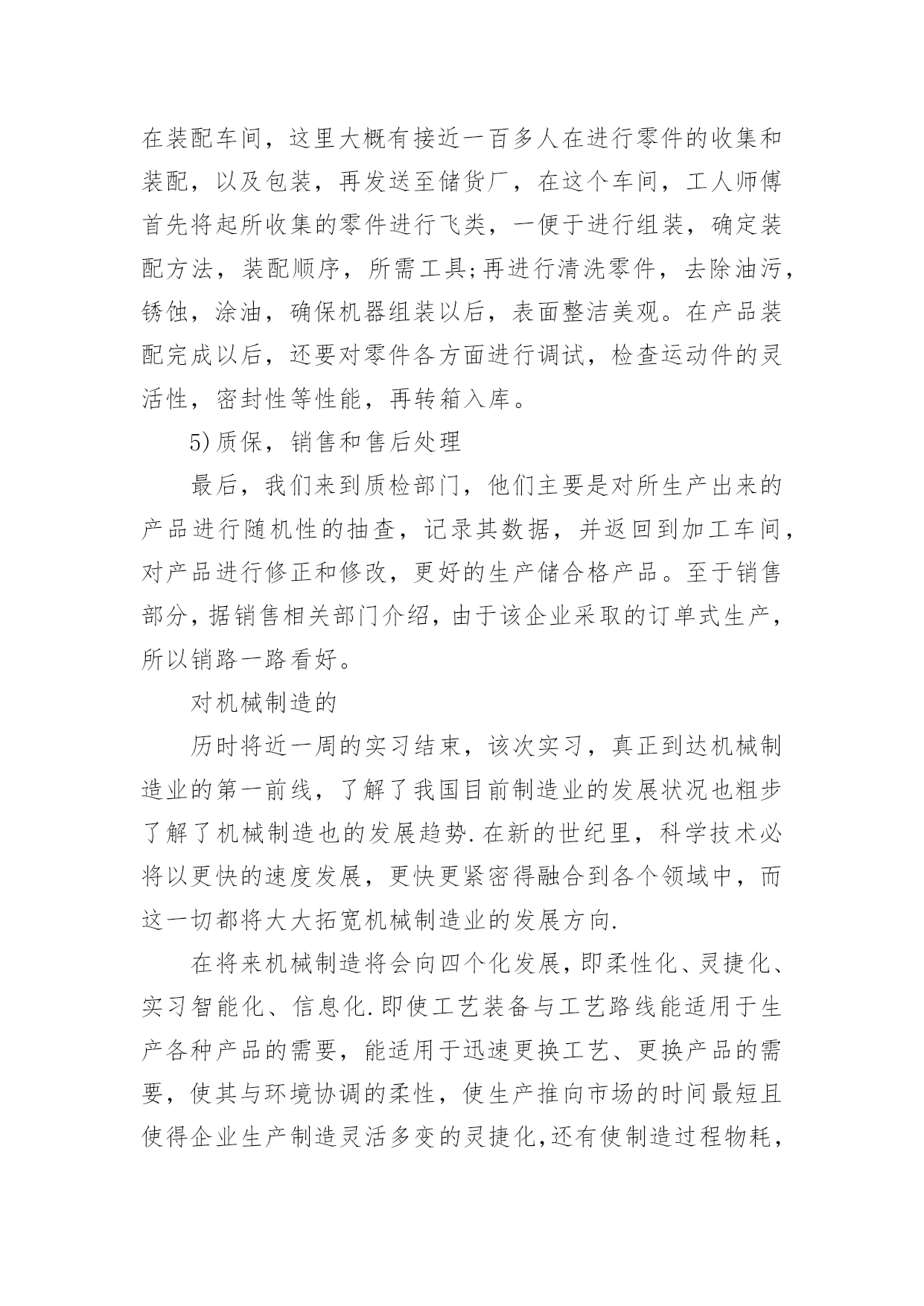 在装配车间，这里大概有接近一百多人在进行零件的收集和装配，以及包装，再发送至储货厂，在这个车间，工人师傅首先将起所收集的零件进行飞类，一便于进行组装，确定装配方法，装配顺序，所需工具;再进行清洗零件，去除油污，锈蚀，涂油，确保机器组装以后，表面整洁美观。在产品装配完成以后，还要对零件各方面进行调试，检查运动件的灵活性，密封性等性能，再转箱入库。

5)质保，销售和售后处理

最后，我们来到质检部门，他们主要是对所生产出来的产品进行随机性的抽查，记录其数据，并返回到加工车间，对产品进行修正和修改，更好的生产储合格产品。至于销售部分，据销售相关部门介绍，由于该企业采取的订单式生产，所以销路一路看好。

对机械制造的

历时将近一周的实习结束，该次实习，真正到达机械制造业的第一前线，了解了我国目前制造业的发展状况也粗步了解了机械制造也的发展趋势.在新的世纪里，科学技术必将以更快的速度发展，更快更紧密得融合到各个领域中，而这一切都将大大拓宽机械制造业的发展方向.

在将来机械制造将会向四个化发展，即柔性化、灵捷化、实习智能化、信息化.即使工艺装备与工艺路线能适用于生产各种产品的需要，能适用于迅速更换工艺、更换产品的需要，使其与环境协调的柔性，使生产推向市场的时间最短且使得企业生产制造灵活多变的灵捷化,还有使制造过程物耗，